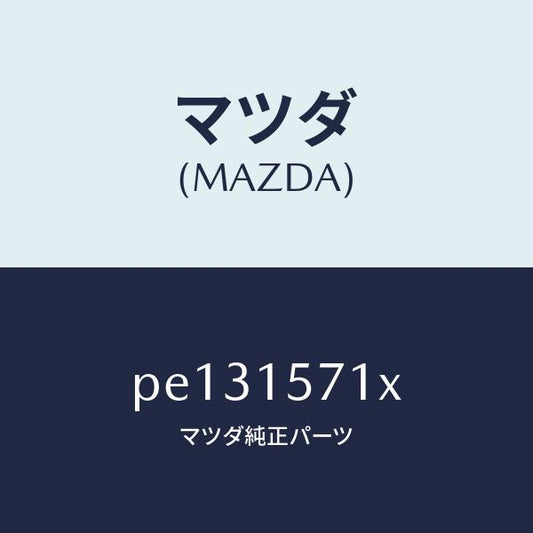 マツダ
(MAZDA)

pe131571x
マツダ純正パーツ